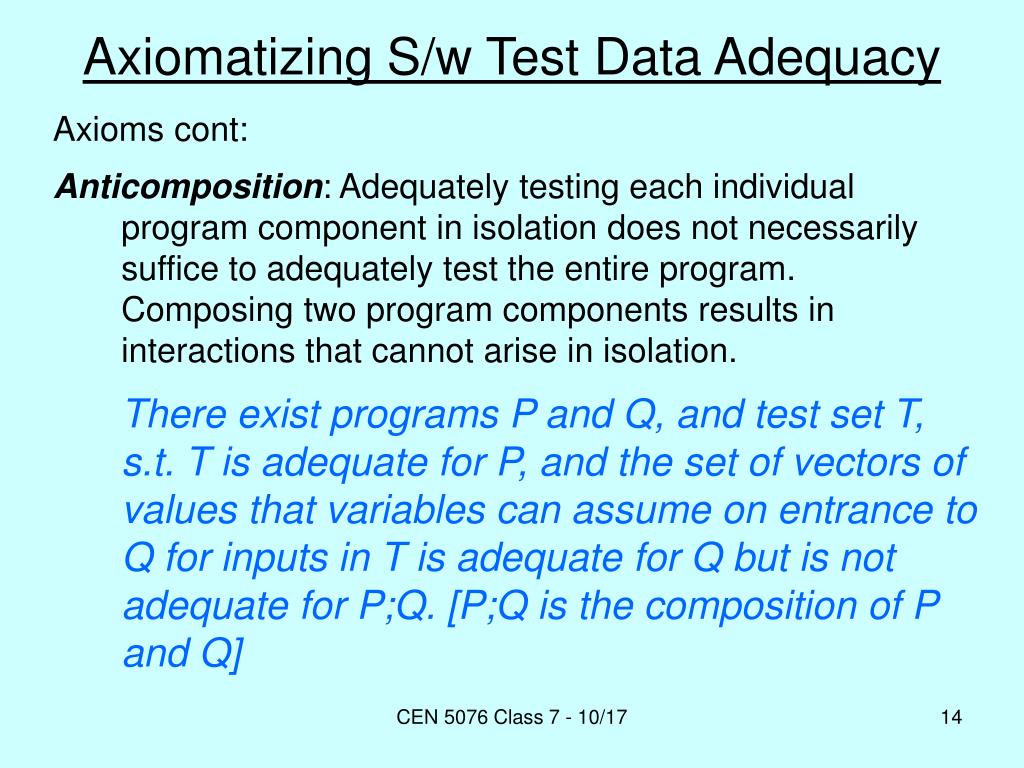 Axiomatizing S/w Test Data Adequacy

Axioms cont:

Anticomposition: Adequately testing each individual program component in isolation does not necessarily suffice to adequately test the entire program. Composing two program components results in interactions that cannot arise in isolation.

There exist programs P and Q, and test set T, s.t. T is adequate for P, and the set of vectors of values that variables can assume on entrance to Q for inputs in T is adequate for Q but is not adequate for P;Q. [P;Q is the composition of P and Q]

CEN 5076 Class 7 - 10/17

14